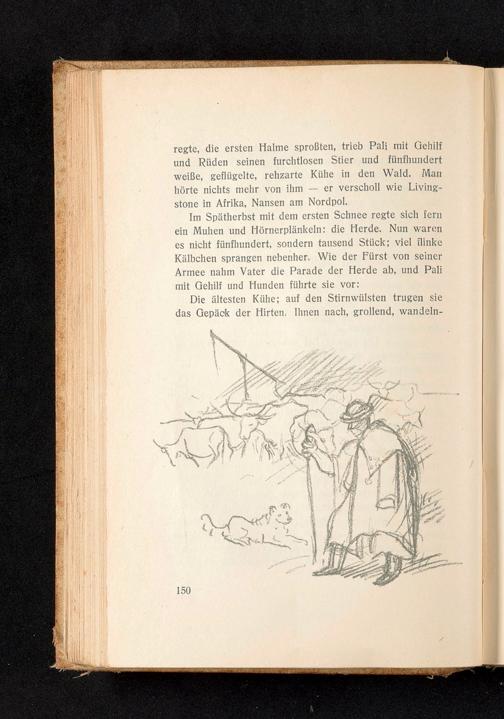 regte, die ersten Halme sproßten, trieb Pali mit Gehilf und Rüden seinen furchtlosen Stier und fünfhundert weiße, geflügelte, rehzarte Kühe in den Wald. Man hörte nichts mehr von ihm — er verscholl wie Livingstone in Afrika, Nansen am Nordpol.

Im Spätherbst mit dem ersten Schnee regte sich fern ein Muhen und Hörnerplänkeln: die Herde. Nun waren es nicht fünfhundert, sondern tausend Stück; viel flinke Kälbchen sprangen nebenher. Wie der Fürst von seiner Armee nahm Vater die Parade der Herde ab, und Pali mit Gehilf und Hunden führte sie vor:

Die ältesten Kühe; auf den Stirnwülsten trugen sie das Gepäck der Hirten. Ihnen nach, grollend, wandeln-

150